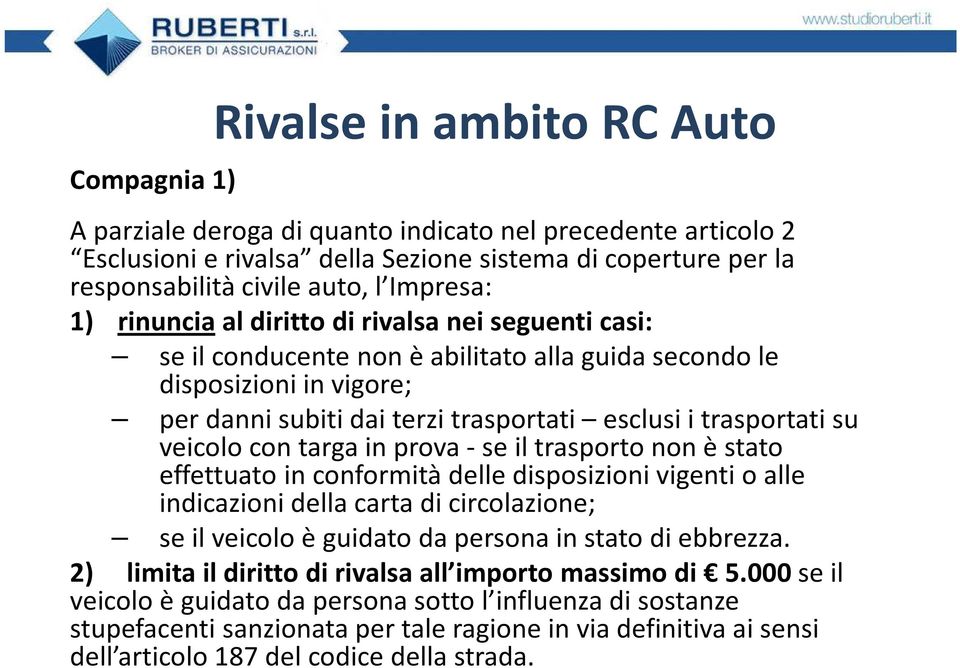 RUBERTI s.r.l.
BROKER DI ASSICURAZIONI

www.studioruberti.it

Rivalse in ambito RC Auto

Compagnia 1)

A parziale deroga di quanto indicato nel precedente articolo 2 "Esclusioni e rivalsa" della Sezione sistema di coperture per la responsabilità civile auto, l'Impresa:

1) rinuncia al diritto di rivalsa nei seguenti casi:

– se il conducente non è abilitato alla guida secondo le disposizioni in vigore;

– per danni subiti dai terzi trasportati – esclusi i trasportati su veicolo con targa in prova - se il trasporto non è stato effettuato in conformità delle disposizioni vigenti o alle indicazioni della carta di circolazione;

– se il veicolo è guidato da persona in stato di ebbrezza.

2) limita il diritto di rivalsa all'importo massimo di € 5.000 se il veicolo è guidato da persona sotto l'influenza di sostanze stupefacenti sanzionata per tale ragione in via definitiva ai sensi dell'articolo 187 del codice della strada.